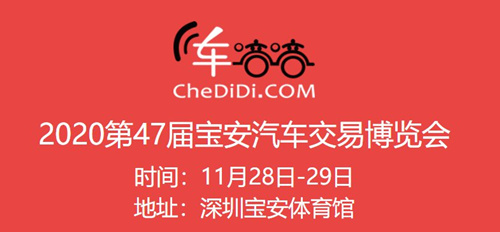 车嘀嘀
CheDiDi.COM

2020第47届宝安汽车交易博览会

时间：11月28日-29日
地址：深圳宝安体育馆